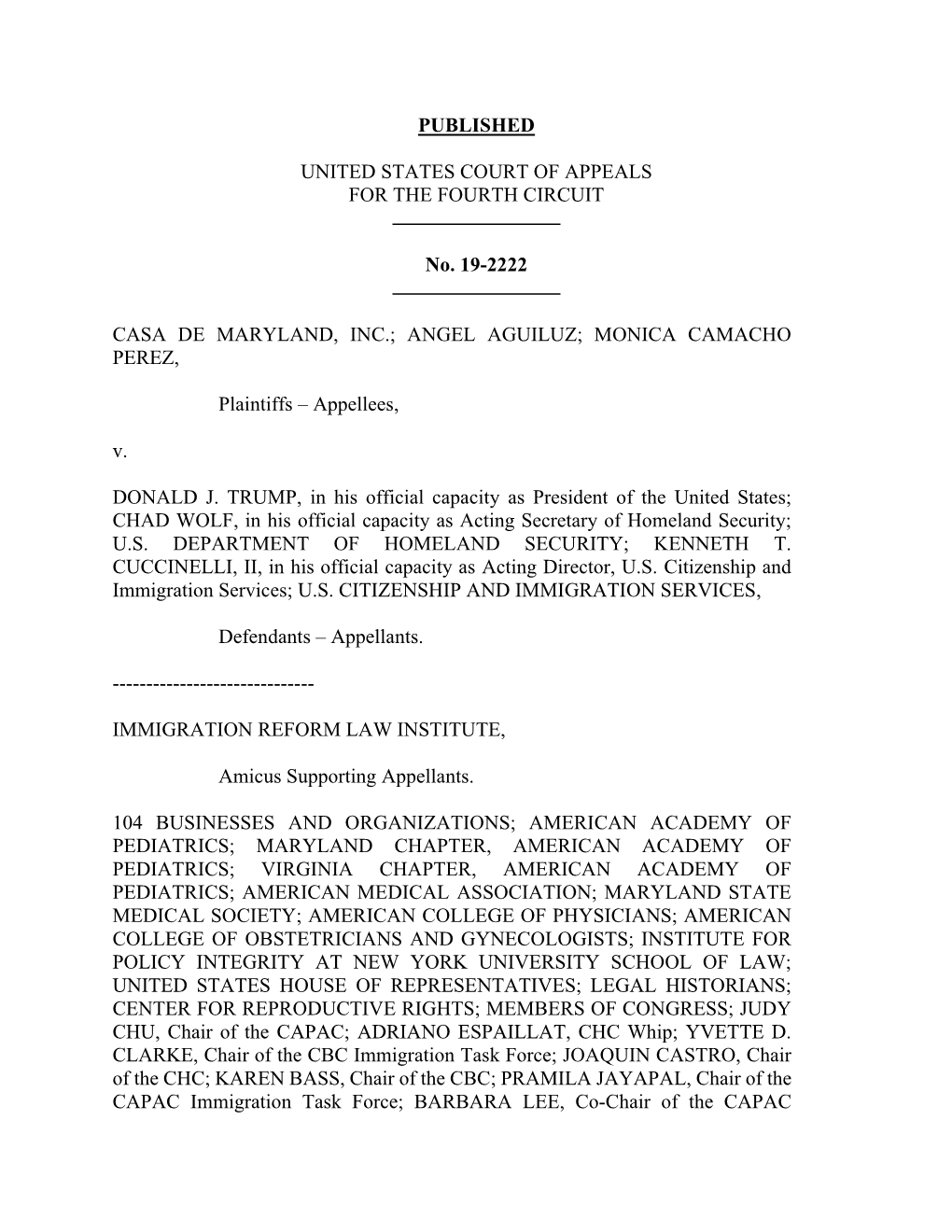 PUBLISHED

UNITED STATES COURT OF APPEALS
FOR THE FOURTH CIRCUIT

No. 19-2222

CASA DE MARYLAND, INC.; ANGEL AGUILUZ; MONICA CAMACHO PEREZ,

Plaintiffs – Appellees,

v.

DONALD J. TRUMP, in his official capacity as President of the United States; CHAD WOLF, in his official capacity as Acting Secretary of Homeland Security; U.S. DEPARTMENT OF HOMELAND SECURITY; KENNETH T. CUCCINELLI, II, in his official capacity as Acting Director, U.S. Citizenship and Immigration Services; U.S. CITIZENSHIP AND IMMIGRATION SERVICES,

Defendants – Appellants.

------------------------------

IMMIGRATION REFORM LAW INSTITUTE,

Amicus Supporting Appellants.

104 BUSINESSES AND ORGANIZATIONS; AMERICAN ACADEMY OF PEDIATRICS; MARYLAND CHAPTER, AMERICAN ACADEMY OF PEDIATRICS; VIRGINIA CHAPTER, AMERICAN ACADEMY OF PEDIATRICS; AMERICAN MEDICAL ASSOCIATION; MARYLAND STATE MEDICAL SOCIETY; AMERICAN COLLEGE OF PHYSICIANS; AMERICAN COLLEGE OF OBSTETRICIANS AND GYNECOLOGISTS; INSTITUTE FOR POLICY INTEGRITY AT NEW YORK UNIVERSITY SCHOOL OF LAW; UNITED STATES HOUSE OF REPRESENTATIVES; LEGAL HISTORIANS; CENTER FOR REPRODUCTIVE RIGHTS; MEMBERS OF CONGRESS; JUDY CHU, Chair of the CAPAC; ADRIANO ESPAILLAT, CHC Whip; YVETTE D. CLARKE, Chair of the CBC Immigration Task Force; JOAQUIN CASTRO, Chair of the CHC; KAREN BASS, Chair of the CBC; PRAMILA JAYAPAL, Chair of the CAPAC Immigration Task Force; BARBARA LEE, Co-Chair of the CAPAC